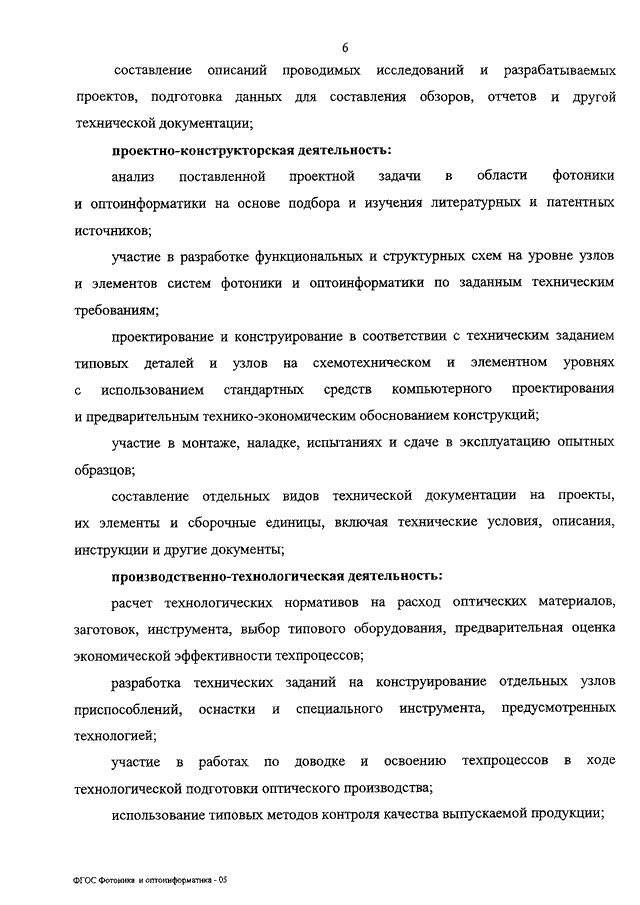 6

составление описаний проводимых исследований и разрабатываемых проектов, подготовка данных для составления обзоров, отчетов и другой технической документации;

проектно-конструкторская деятельность:

анализ поставленной проектной задачи в области фотоники и оптоинформатики на основе подбора и изучения литературных и патентных источников;

участие в разработке функциональных и структурных схем на уровне узлов и элементов систем фотоники и оптоинформатики по заданным техническим требованиям;

проектирование и конструирование в соответствии с техническим заданием типовых деталей и узлов на схемотехническом и элементном уровнях с использованием стандартных средств компьютерного проектирования и предварительным технико-экономическим обоснованием конструкций;

участие в монтаже, наладке, испытаниях и сдаче в эксплуатацию опытных образцов;

составление отдельных видов технической документации на проекты, их элементы и сборочные единицы, включая технические условия, описания, инструкции и другие документы;

производственно-технологическая деятельность:

расчет технологических нормативов на расход оптических материалов, заготовок, инструмента, выбор типового оборудования, предварительная оценка экономической эффективности техпроцессов;

разработка технических заданий на конструирование отдельных узлов приспособлений, оснастки и специального инструмента, предусмотренных технологией;

участие в работах по доводке и освоению техпроцессов в ходе технологической подготовки оптического производства;

использование типовых методов контроля качества выпускаемой продукции;

ФГОС Фотоника и оптоинформатика - 05